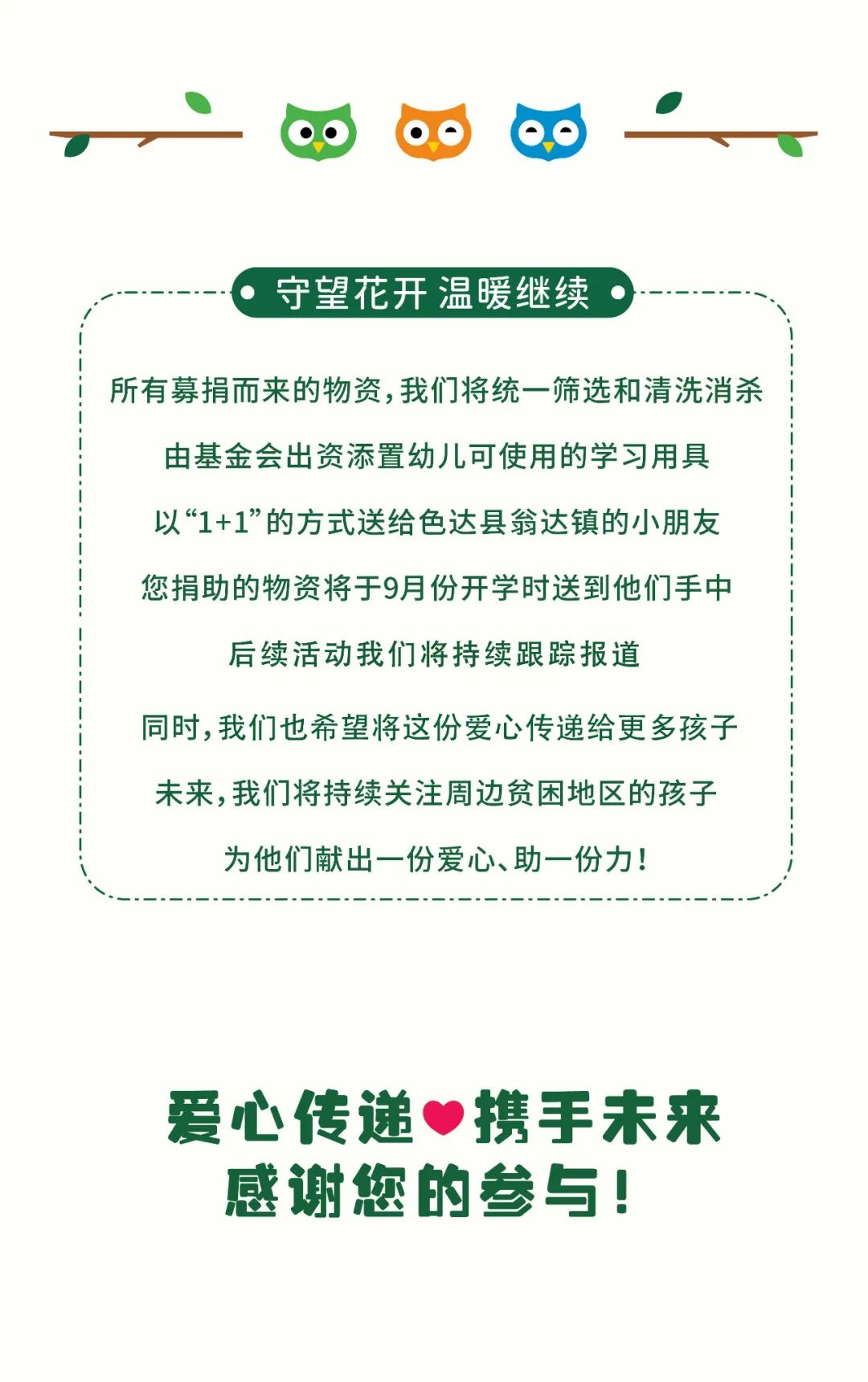 守望花开 温暖继续

所有募捐而来的物资，我们将统一筛选和清洗消杀

由基金会出资添置幼儿可使用的学习用具

以“1+1”的方式送给色达县翁达镇的小朋友

您捐助的物资将于9月份开学时送到他们手中

后续活动我们将持续跟踪报道

同时，我们也希望将这份爱心传递给更多孩子

未来，我们将持续关注周边贫困地区的孩子

为他们献出一份爱心、助一份力！

爱心传递 携手未来
感谢您的参与！